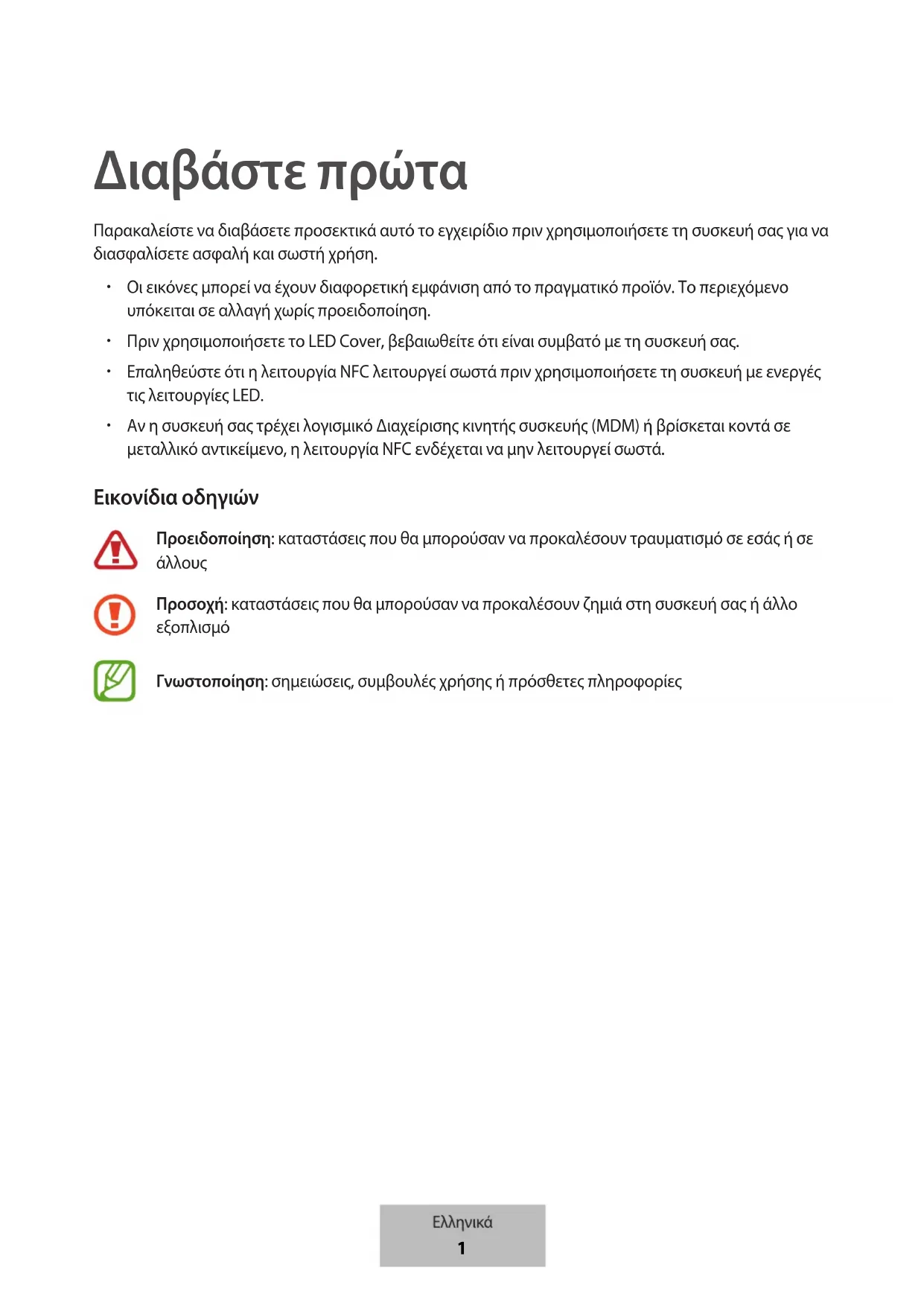 Διαβάστε πρώτα

Παρακαλείστε να διαβάσετε προσεκτικά αυτό το εγχειρίδιο πριν χρησιμοποιήσετε τη συσκευή σας για να διασφαλίσετε ασφαλή και σωστή χρήση.

• Οι εικόνες μπορεί να έχουν διαφορετική εμφάνιση από το πραγματικό προϊόν. Το περιεχόμενο υπόκειται σε αλλαγή χωρίς προειδοποίηση.
• Πριν χρησιμοποιήσετε το LED Cover, βεβαιωθείτε ότι είναι συμβατό με τη συσκευή σας.
• Επαληθεύστε ότι η λειτουργία NFC λειτουργεί σωστά πριν χρησιμοποιήσετε τη συσκευή με ενεργές τις λειτουργίες LED.
• Αν η συσκευή σας τρέχει λογισμικό Διαχείρισης κινητής συσκευής (MDM) ή βρίσκεται κοντά σε μεταλλικό αντικείμενο, η λειτουργία NFC ενδέχεται να μην λειτουργεί σωστά.

Εικονίδια οδηγιών

Προειδοποίηση: καταστάσεις που θα μπορούσαν να προκαλέσουν τραυματισμό σε εσάς ή σε άλλους

Προσοχή: καταστάσεις που θα μπορούσαν να προκαλέσουν ζημιά στη συσκευή σας ή άλλο εξοπλισμό

Γνωστοποίηση: σημειώσεις, συμβουλές χρήσης ή πρόσθετες πληροφορίες

Ελληνικά
1